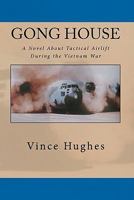 GONG HOUSE

A Novel About Tactical Airlift
During the Vietnam War

Vince Hughes